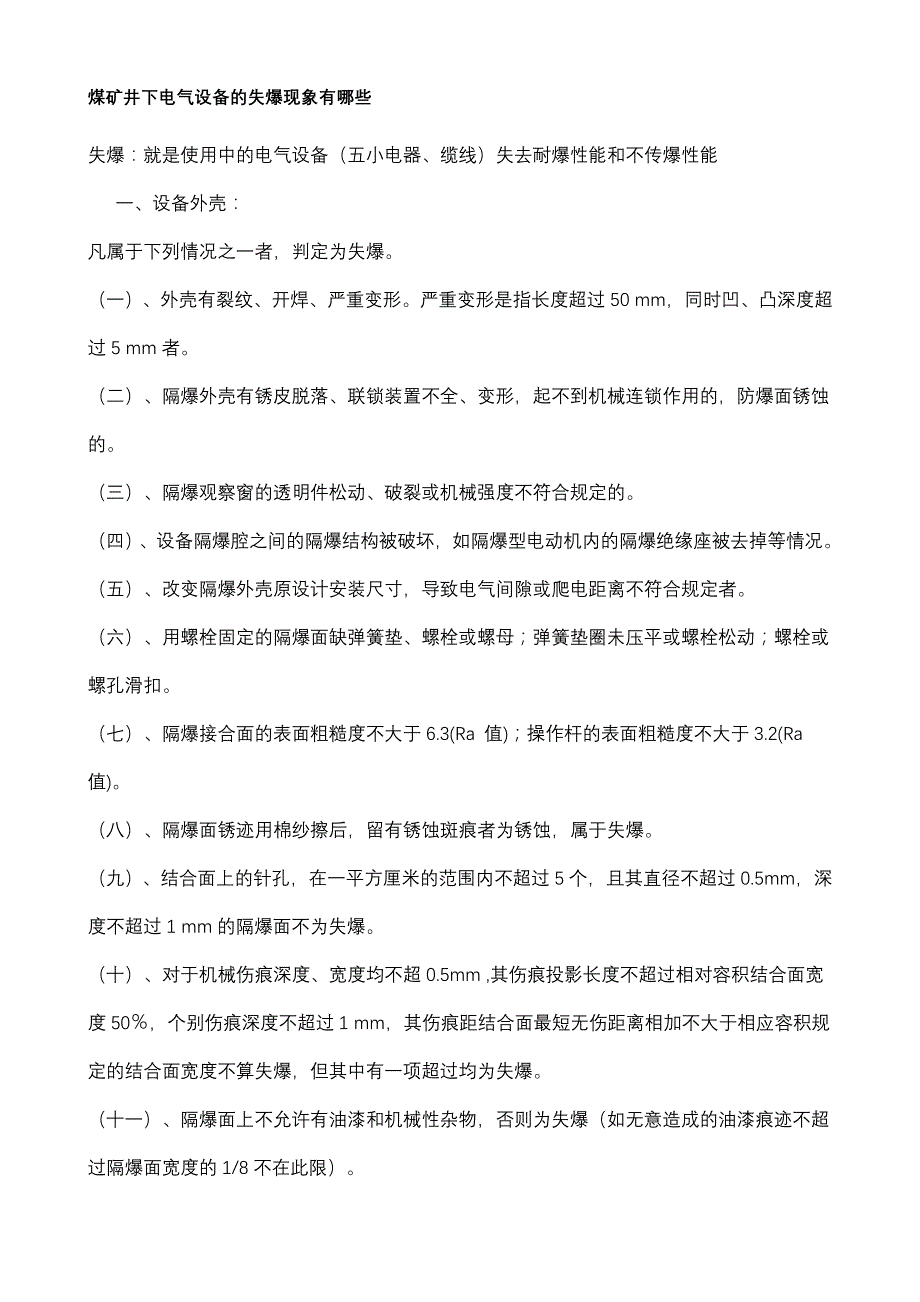 煤矿井下电气设备的失爆现象有哪些

失爆：就是使用中的电气设备（五小电器、缆线）失去耐爆性能和不传爆性能

一、设备外壳：

凡属于下列情况之一者，判定为失爆。

（一）、外壳有裂纹、开焊、严重变形。严重变形是指长度超过 50 mm，同时凹、凸深度超过 5 mm 者。

（二）、隔爆外壳有锈皮脱落、联锁装置不全、变形，起不到机械连锁作用的，防爆面锈蚀的。

（三）、隔爆观察窗的透明件松动、破裂或机械强度不符合规定的。

（四）、设备隔爆腔之间的隔爆结构被破坏，如隔爆型电动机内的隔爆绝缘座被去掉等情况。

（五）、改变隔爆外壳原设计安装尺寸，导致电气间隙或爬电距离不符合规定者。

（六）、用螺栓固定的隔爆面缺弹簧垫、螺栓或螺母；弹簧垫圈未压平或螺栓松动；螺栓或螺孔滑扣。

（七）、隔爆接合面的表面粗糙度不大于 6.3(Ra 值)；操作杆的表面粗糙度不大于 3.2(Ra 值)。

（八）、隔爆面锈迹用棉纱擦后，留有锈蚀斑痕者为锈蚀，属于失爆。

（九）、结合面上的针孔，在一平方厘米的范围内不超过 5 个，且其直径不超过 0.5mm，深度不超过 1 mm 的隔爆面不为失爆。

（十）、对于机械伤痕深度、宽度均不超 0.5mm ,其伤痕投影长度不超过相对容积结合面宽度 50%，个别伤痕深度不超过 1 mm，其伤痕距结合面最短无伤距离相加不大于相应容积规定的结合面宽度不算失爆，但其中有一项超过均为失爆。

（十一）、隔爆面上不允许有油漆和机械性杂物，否则为失爆（如无意造成的油漆痕迹不超过隔爆面宽度的 1/8 不在此限）。